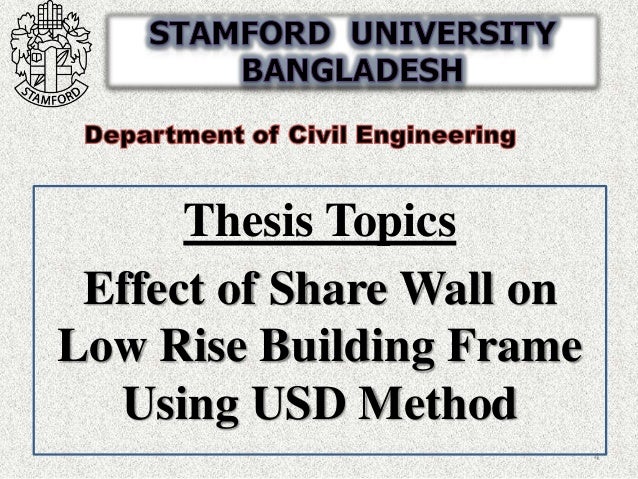 STAMFORD

STAMFORD UNIVERSITY BANGLADESH

Department of Civil Engineering

Thesis Topics

Effect of Share Wall on Low Rise Building Frame Using USD Method